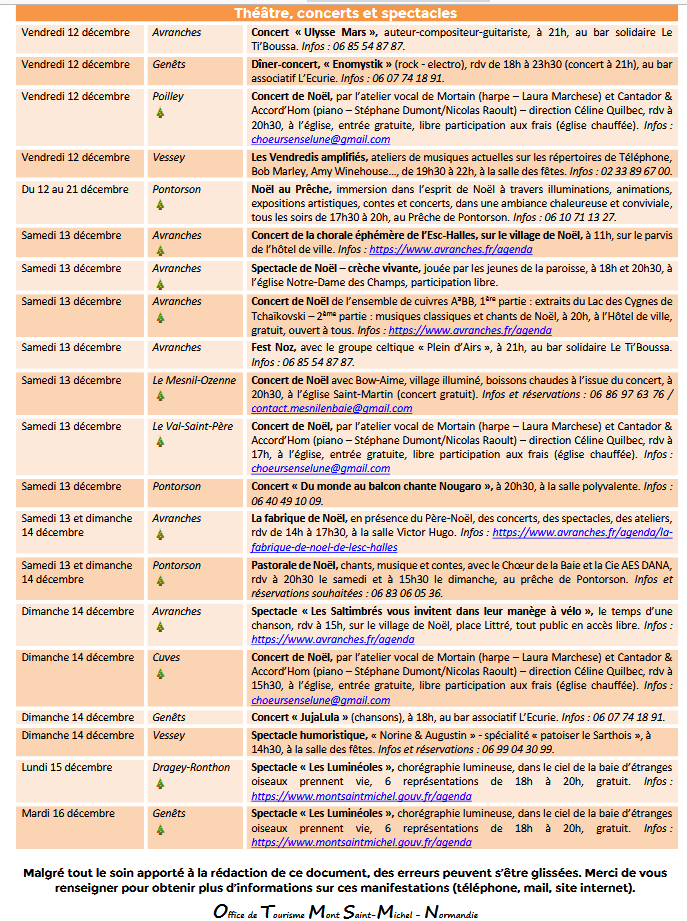 Théâtre, concerts et spectacles

| | | |
|---|---|---|
| Vendredi 12 décembre | Avranches | Concert « Ulysse Mars », auteur-compositeur-guitariste, à 21h, au bar solidaire Le Ti'Boussa. Infos : 06 85 54 87 87. |
| Vendredi 12 décembre | Genêts | Dîner-concert, « Enomystik » (rock - electro), rdv de 18h à 23h30 (concert à 21h), au bar associatif L'Ecurie. Infos : 06 07 74 18 91. |
| Vendredi 12 décembre | Poilley | Concert de Noël, par l'atelier vocal de Mortain (harpe – Laura Marchese) et Cantador & Accord'Hom (piano – Stéphane Dumont/Nicolas Raoult) – direction Céline Quilbec, rdv à 20h30, à l'église, entrée gratuite, libre participation aux frais (église chauffée). Infos : choeursenselune@gmail.com |
| Vendredi 12 décembre | Vessey | Les Vendredis amplifiés, ateliers de musiques actuelles sur les répertoires de Téléphone, Bob Marley, Amy Winehouse..., de 19h30 à 22h, à la salle des fêtes. Infos : 02 33 89 67 00. |
| Du 12 au 21 décembre | Pontorson | Noël au Prêche, immersion dans l'esprit de Noël à travers illuminations, animations, expositions artistiques, contes et concerts, dans une ambiance chaleureuse et conviviale, tous les soirs de 17h30 à 20h, au Prêche de Pontorson. Infos : 06 10 71 13 27. |
| Samedi 13 décembre | Avranches | Concert de la chorale éphémère de l'Esc-Halles, sur le village de Noël, à 11h, sur le parvis de l'hôtel de ville. Infos : https://www.avranches.fr/agenda |
| Samedi 13 décembre | Avranches | Spectacle de Noël – crèche vivante, jouée par les jeunes de la paroisse, à 18h et 20h30, à l'église Notre-Dame des Champs, participation libre. |
| Samedi 13 décembre | Avranches | Concert de Noël de l'ensemble de cuivres A³BB, 1ère partie : extraits du Lac des Cygnes de Tchaïkovski – 2ème partie : musiques classiques et chants de Noël, à 20h, à l'Hôtel de ville, gratuit, ouvert à tous. Infos : https://www.avranches.fr/agenda |
| Samedi 13 décembre | Avranches | Fest Noz, avec le groupe celtique « Plein d'Airs », à 21h, au bar solidaire Le Ti'Boussa. Infos : 06 85 54 87 87. |
| Samedi 13 décembre | Le Mesnil-Ozenne | Concert de Noël avec Bow-Aime, village illuminé, boissons chaudes à l'issue du concert, à 20h30, à l'église Saint-Martin (concert gratuit). Infos et réservations : 06 86 97 63 76 / contact.mesnilenbaie@gmail.com |
| Samedi 13 décembre | Le Val-Saint-Père | Concert de Noël, par l'atelier vocal de Mortain (harpe – Laura Marchese) et Cantador & Accord'Hom (piano – Stéphane Dumont/Nicolas Raoult) – direction Céline Quilbec, rdv à 17h, à l'église, entrée gratuite, libre participation aux frais (église chauffée). Infos : choeursenselune@gmail.com |
| Samedi 13 décembre | Pontorson | Concert « Du monde au balcon chante Nougaro », à 20h30, à la salle polyvalente. Infos : 06 40 49 10 09. |
| Samedi 13 et dimanche 14 décembre | Avranches | La fabrique de Noël, en présence du Père-Noël, des concerts, des spectacles, des ateliers, rdv de 14h à 17h30, à la salle Victor Hugo. Infos : https://www.avranches.fr/agenda/la-fabrique-de-noel-de-lesc-halles |
| Samedi 13 et dimanche 14 décembre | Pontorson | Pastorale de Noël, chants, musique et contes, avec le Chœur de la Baie et la Cie AES DANA, rdv à 20h30 le samedi et à 15h30 le dimanche, au prêche de Pontorson. Infos et réservations souhaitées : 06 83 06 05 36. |
| Dimanche 14 décembre | Avranches | Spectacle « Les Saltimbrés vous invitent dans leur manège à vélo », le temps d'une chanson, rdv à 15h, sur le village de Noël, place Littré, tout public en accès libre. Infos : https://www.avranches.fr/agenda |
| Dimanche 14 décembre | Cuves | Concert de Noël, par l'atelier vocal de Mortain (harpe – Laura Marchese) et Cantador & Accord'Hom (piano – Stéphane Dumont/Nicolas Raoult) – direction Céline Quilbec, rdv à 15h30, à l'église, entrée gratuite, libre participation aux frais (église chauffée). Infos : choeursenselune@gmail.com |
| Dimanche 14 décembre | Genêts | Concert « JujaLula » (chansons), à 18h, au bar associatif L'Ecurie. Infos : 06 07 74 18 91. |
| Dimanche 14 décembre | Vessey | Spectacle humoristique, « Norine & Augustin » - spécialité « patoiser le Sarthois », à 14h30, à la salle des fêtes. Infos et réservations : 06 99 04 30 99. |
| Lundi 15 décembre | Dragey-Ronthon | Spectacle « Les Luminéoles », chorégraphie lumineuse, dans le ciel de la baie d'étranges oiseaux prennent vie, 6 représentations de 18h à 20h, gratuit. Infos : https://www.montsaintmichel.gouv.fr/agenda |
| Mardi 16 décembre | Genêts | Spectacle « Les Luminéoles », chorégraphie lumineuse, dans le ciel de la baie d'étranges oiseaux prennent vie, 6 représentations de 18h à 20h, gratuit. Infos : https://www.montsaintmichel.gouv.fr/agenda |

Malgré tout le soin apporté à la rédaction de ce document, des erreurs peuvent s'être glissées. Merci de vous renseigner pour obtenir plus d'informations sur ces manifestations (téléphone, mail, site internet).

Office de Tourisme Mont Saint-Michel - Normandie